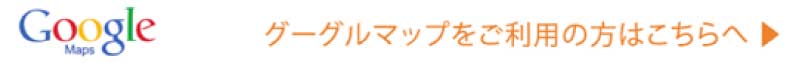 Google
Maps

グーグルマップをご利用の方はこちらへ ▶